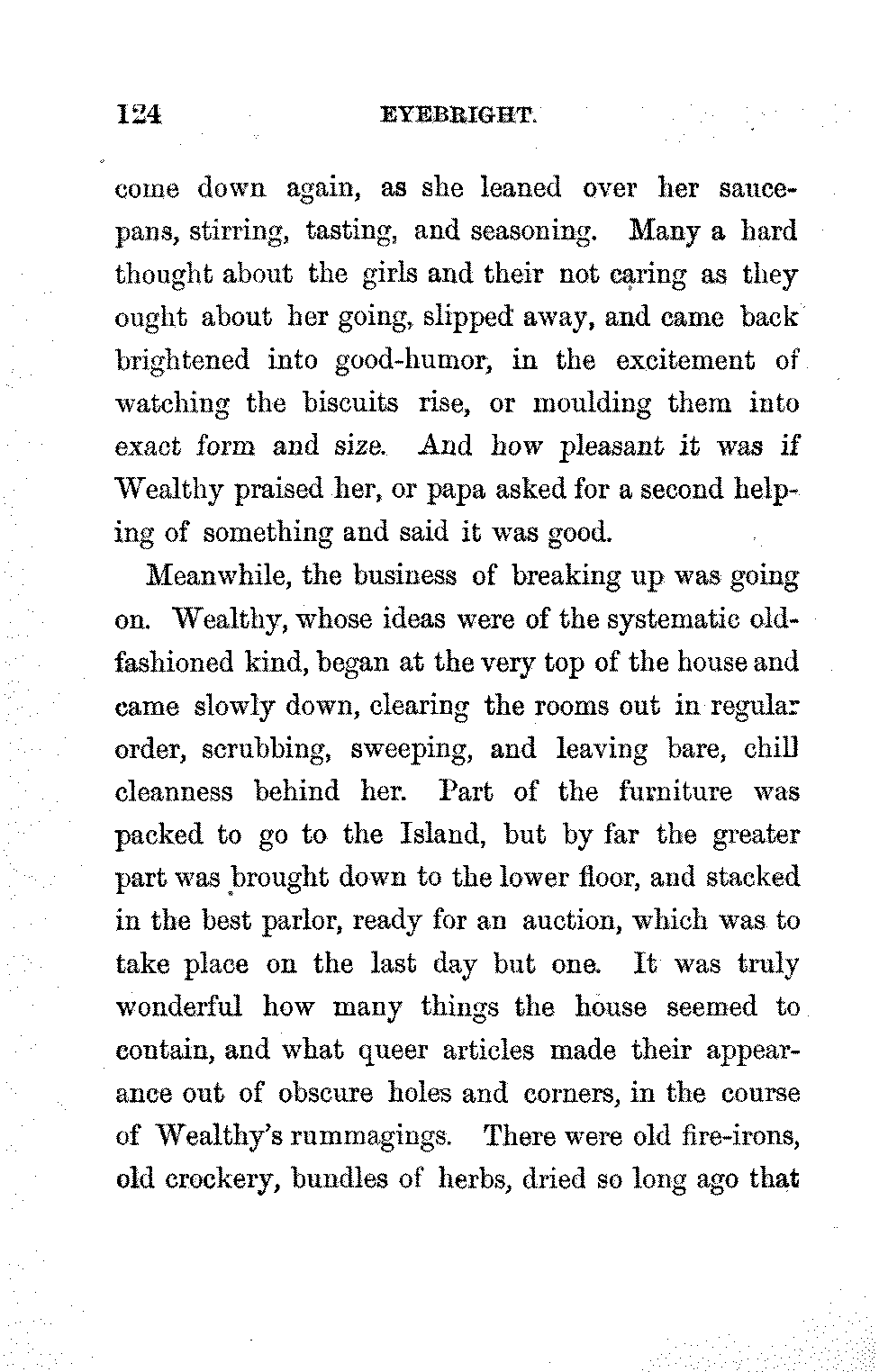 124 EYEBRIGHT.

come down again, as she leaned over her saucepans, stirring, tasting, and seasoning. Many a hard thought about the girls and their not caring as they ought about her going, slipped away, and came back brightened into good-humor, in the excitement of watching the biscuits rise, or moulding them into exact form and size. And how pleasant it was if Wealthy praised her, or papa asked for a second helping of something and said it was good.

Meanwhile, the business of breaking up was going on. Wealthy, whose ideas were of the systematic old-fashioned kind, began at the very top of the house and came slowly down, clearing the rooms out in regular order, scrubbing, sweeping, and leaving bare, chill cleanness behind her. Part of the furniture was packed to go to the Island, but by far the greater part was brought down to the lower floor, and stacked in the best parlor, ready for an auction, which was to take place on the last day but one. It was truly wonderful how many things the house seemed to contain, and what queer articles made their appearance out of obscure holes and corners, in the course of Wealthy's rummagings. There were old fire-irons, old crockery, bundles of herbs, dried so long ago that